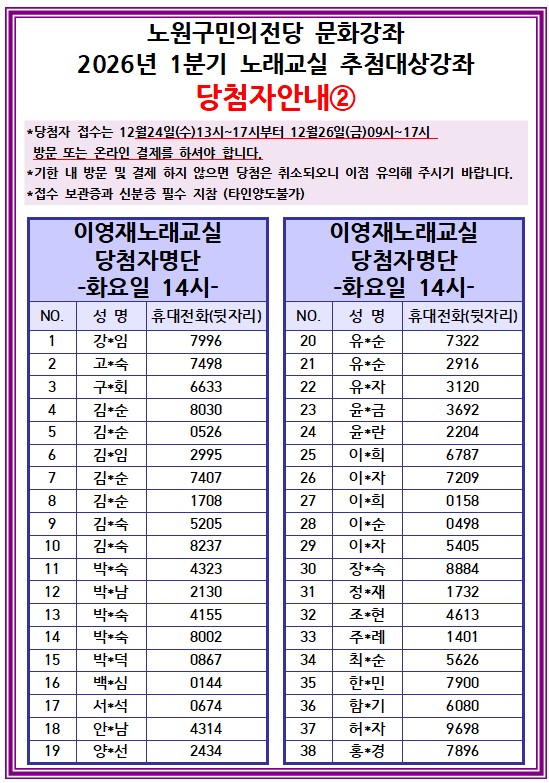 노원구민의전당 문화강좌
2026년 1분기 노래교실 추첨대상강좌
당첨자안내②

*당첨자 접수는 12월24일(수)13시~17시부터 12월26일(금)09시~17시 방문 또는 온라인 결제를 하셔야 합니다.
*기한 내 방문 및 결제 하지 않으면 당첨은 취소되오니 이점 유의해 주시기 바랍니다.
*접수 보관증과 신분증 필수 지참 (타인양도불가)

이영재노래교실
당첨자명단
-화요일 14시-

| NO. | 성 명 | 휴대전화(뒷자리) |
|---|---|---|
| 1 | 강*임 | 7996 |
| 2 | 고*숙 | 7498 |
| 3 | 구*회 | 6633 |
| 4 | 김*순 | 8030 |
| 5 | 김*순 | 0526 |
| 6 | 김*임 | 2995 |
| 7 | 김*순 | 7407 |
| 8 | 김*순 | 1708 |
| 9 | 김*숙 | 5205 |
| 10 | 김*숙 | 8237 |
| 11 | 박*숙 | 4323 |
| 12 | 박*남 | 2130 |
| 13 | 박*숙 | 4155 |
| 14 | 박*숙 | 8002 |
| 15 | 박*덕 | 0867 |
| 16 | 백*심 | 0144 |
| 17 | 서*석 | 0674 |
| 18 | 안*남 | 4314 |
| 19 | 양*선 | 2434 |

이영재노래교실
당첨자명단
-화요일 14시-

| NO. | 성 명 | 휴대전화(뒷자리) |
|---|---|---|
| 20 | 유*순 | 7322 |
| 21 | 유*순 | 2916 |
| 22 | 유*자 | 3120 |
| 23 | 윤*금 | 3692 |
| 24 | 윤*란 | 2204 |
| 25 | 이*희 | 6787 |
| 26 | 이*자 | 7209 |
| 27 | 이*희 | 0158 |
| 28 | 이*순 | 0498 |
| 29 | 이*자 | 5405 |
| 30 | 장*숙 | 8884 |
| 31 | 정*재 | 1732 |
| 32 | 조*현 | 4613 |
| 33 | 주*례 | 1401 |
| 34 | 최*순 | 5626 |
| 35 | 한*민 | 7900 |
| 36 | 함*기 | 6080 |
| 37 | 허*자 | 9698 |
| 38 | 홍*경 | 7896 |